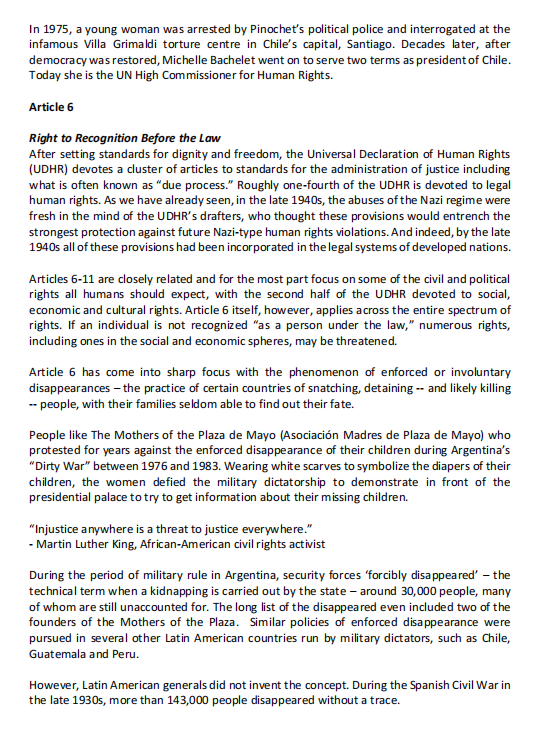 In 1975, a young woman was arrested by Pinochet's political police and interrogated at the infamous Villa Grimaldi torture centre in Chile's capital, Santiago. Decades later, after democracy was restored, Michelle Bachelet went on to serve two terms as president of Chile. Today she is the UN High Commissioner for Human Rights.

Article 6

Right to Recognition Before the Law
After setting standards for dignity and freedom, the Universal Declaration of Human Rights (UDHR) devotes a cluster of articles to standards for the administration of justice including what is often known as "due process." Roughly one-fourth of the UDHR is devoted to legal human rights. As we have already seen, in the late 1940s, the abuses of the Nazi regime were fresh in the mind of the UDHR's drafters, who thought these provisions would entrench the strongest protection against future Nazi-type human rights violations. And indeed, by the late 1940s all of these provisions had been incorporated in the legal systems of developed nations.

Articles 6-11 are closely related and for the most part focus on some of the civil and political rights all humans should expect, with the second half of the UDHR devoted to social, economic and cultural rights. Article 6 itself, however, applies across the entire spectrum of rights. If an individual is not recognized "as a person under the law," numerous rights, including ones in the social and economic spheres, may be threatened.

Article 6 has come into sharp focus with the phenomenon of enforced or involuntary disappearances – the practice of certain countries of snatching, detaining -- and likely killing -- people, with their families seldom able to find out their fate.

People like The Mothers of the Plaza de Mayo (Asociación Madres de Plaza de Mayo) who protested for years against the enforced disappearance of their children during Argentina's "Dirty War" between 1976 and 1983. Wearing white scarves to symbolize the diapers of their children, the women defied the military dictatorship to demonstrate in front of the presidential palace to try to get information about their missing children.

"Injustice anywhere is a threat to justice everywhere."
- Martin Luther King, African-American civil rights activist

During the period of military rule in Argentina, security forces 'forcibly disappeared' – the technical term when a kidnapping is carried out by the state – around 30,000 people, many of whom are still unaccounted for. The long list of the disappeared even included two of the founders of the Mothers of the Plaza. Similar policies of enforced disappearance were pursued in several other Latin American countries run by military dictators, such as Chile, Guatemala and Peru.

However, Latin American generals did not invent the concept. During the Spanish Civil War in the late 1930s, more than 143,000 people disappeared without a trace.